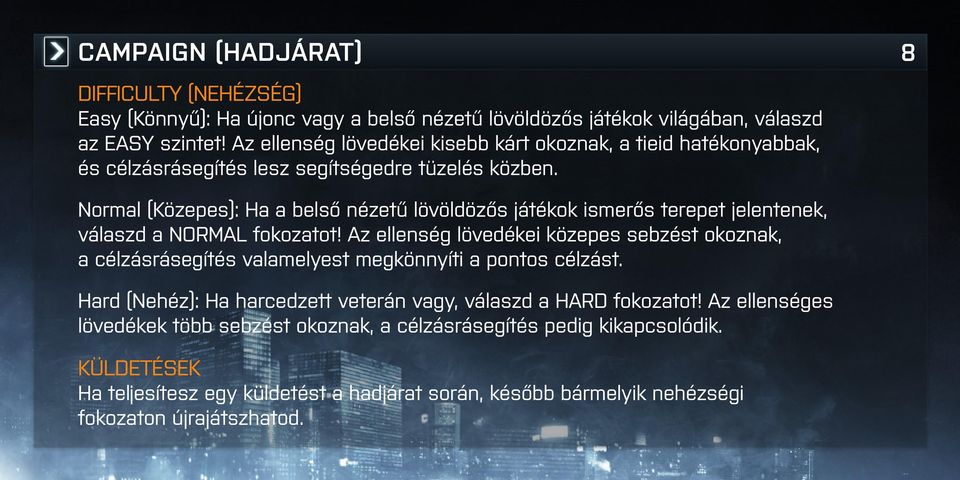 CAMPAIGN (HADJÁRAT) 8

DIFFICULTY (NEHÉZSÉG)
Easy (Könnyű): Ha újonc vagy a belső nézetű lövöldözős játékok világában, válaszd az EASY szintet! Az ellenség lövedékei kisebb kárt okoznak, a tieid hatékonyabbak, és célzásrásegítés lesz segítségedre tüzelés közben.

Normal (Közepes): Ha a belső nézetű lövöldözős játékok ismerős terepet jelentenek, válaszd a NORMAL fokozatot! Az ellenség lövedékei közepes sebzést okoznak, a célzásrásegítés valamelyest megkönnyíti a pontos célzást.

Hard (Nehéz): Ha harcedzett veterán vagy, válaszd a HARD fokozatot! Az ellenséges lövedékek több sebzést okoznak, a célzásrásegítés pedig kikapcsolódik.

KÜLDETÉSEK
Ha teljesítesz egy küldetést a hadjárat során, később bármelyik nehézségi fokozaton újrajátszhatod.